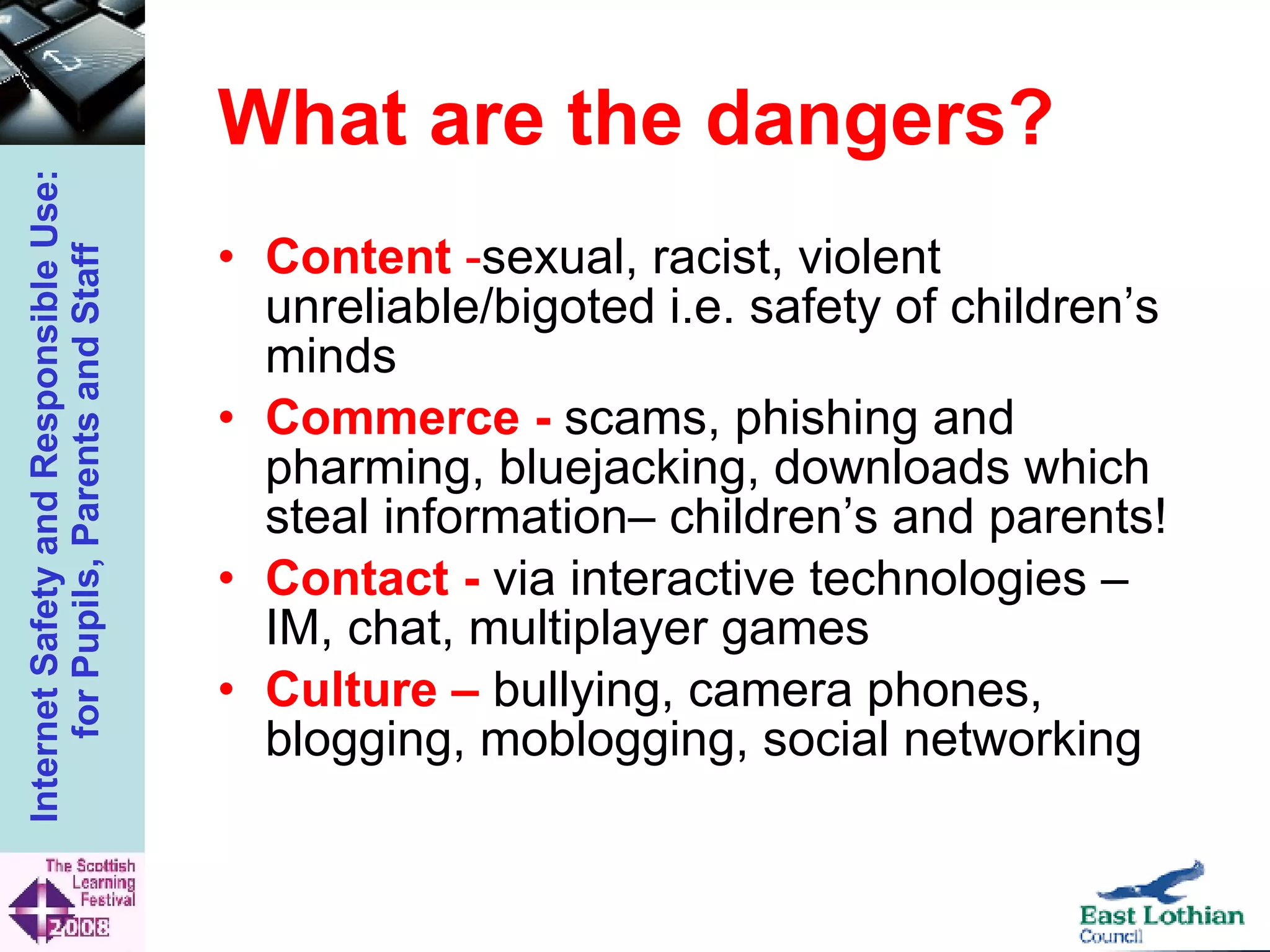 Internet Safety and Responsible Use: for Pupils, Parents and Staff

What are the dangers?

• Content -sexual, racist, violent unreliable/bigoted i.e. safety of children's minds
• Commerce - scams, phishing and pharming, bluejacking, downloads which steal information– children's and parents!
• Contact - via interactive technologies – IM, chat, multiplayer games
• Culture – bullying, camera phones, blogging, moblogging, social networking

The Scottish Learning Festival 2008

East Lothian Council